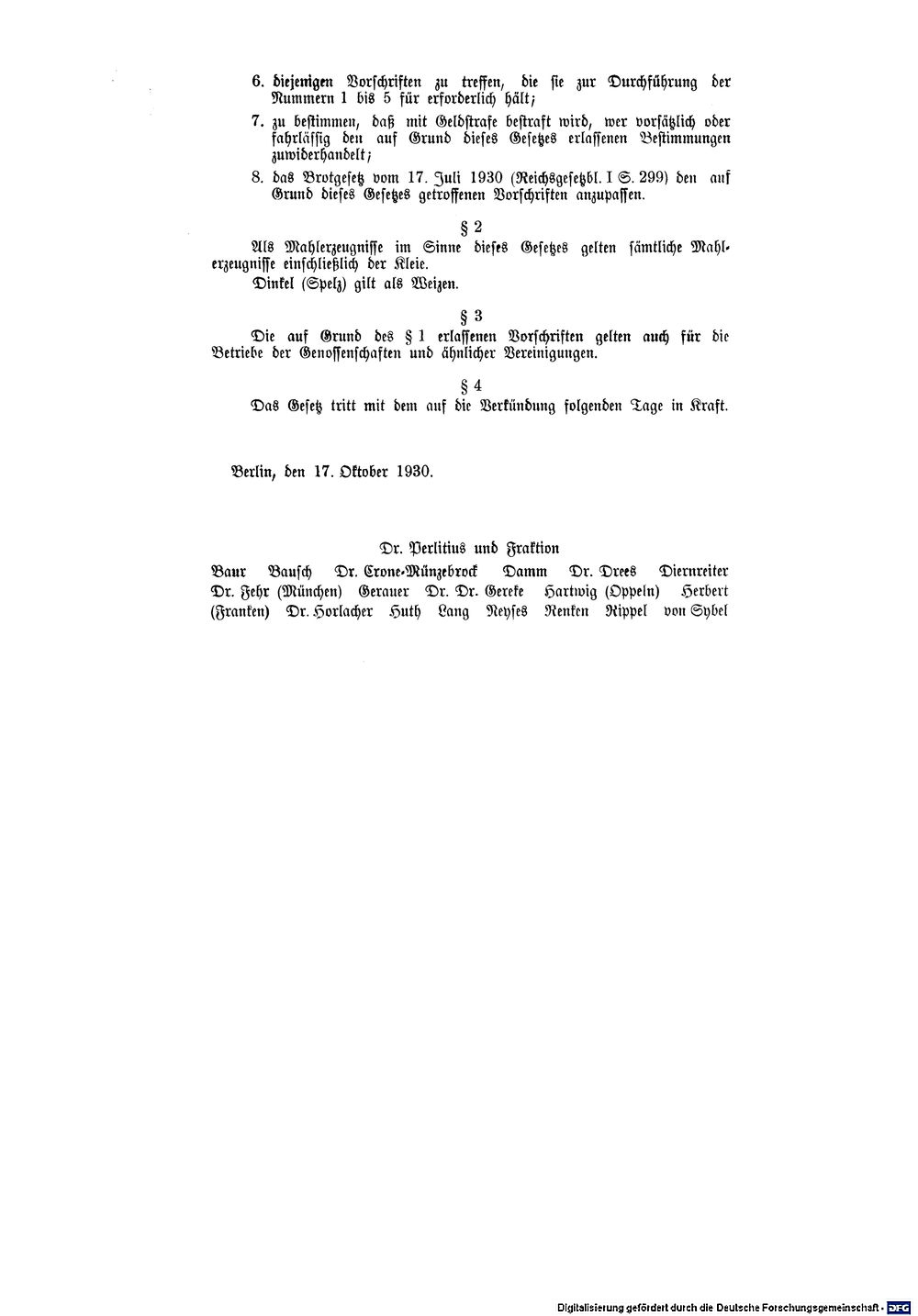 6. diejenigen Vorschriften zu treffen, die sie zur Durchführung der Nummern 1 bis 5 für erforderlich hält;

7. zu bestimmen, daß mit Geldstrafe bestraft wird, wer vorsätzlich oder fahrlässig den auf Grund dieses Gesetzes erlassenen Bestimmungen zuwiderhandelt;

8. das Brotgesetz vom 17. Juli 1930 (Reichsgesetzbl. I S. 299) den auf Grund dieses Gesetzes getroffenen Vorschriften anzupassen.

§ 2

Als Mahlerzeugnisse im Sinne dieses Gesetzes gelten sämtliche Mahlerzeugnisse einschließlich der Kleie.

Dinkel (Spelz) gilt als Weizen.

§ 3

Die auf Grund des § 1 erlassenen Vorschriften gelten auch für die Betriebe der Genossenschaften und ähnlicher Vereinigungen.

§ 4

Das Gesetz tritt mit dem auf die Verkündung folgenden Tage in Kraft.

Berlin, den 17. Oktober 1930.

Dr. Perlitius und Fraktion

Baur Bausch Dr. Crone-Münzebrock Damm Dr. Drees Diernreiter Dr. Fehr (München) Gerauer Dr. Dr. Gereke Hartwig (Oppeln) Herbert (Franken) Dr. Horlacher Huth Lang Neyses Renken Rippel von Sybel

Digitalisierung gefördert durch die Deutsche Forschungsgemeinschaft · DFG